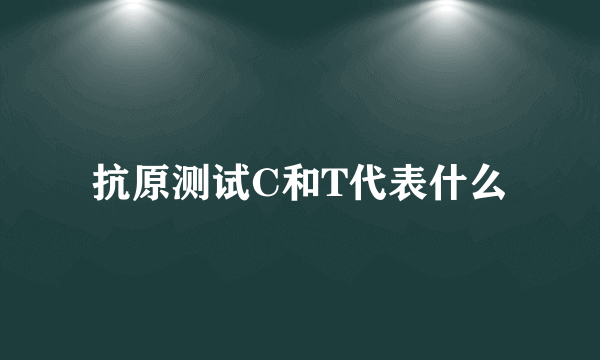 抗原测试C和T代表什么